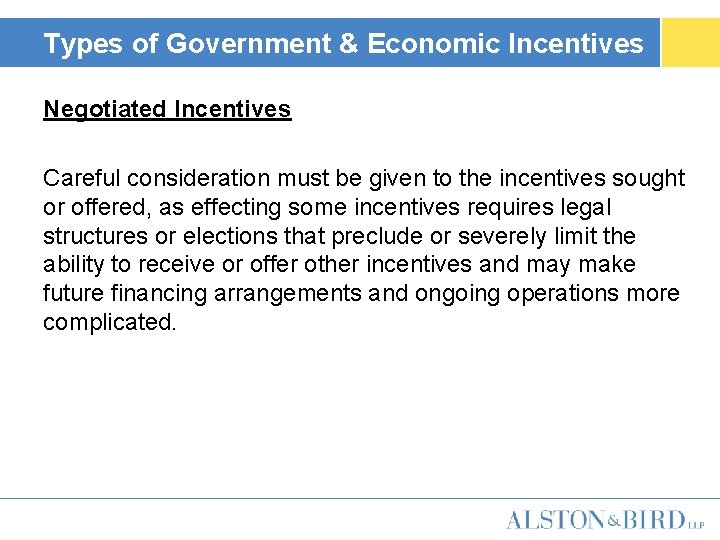 Types of Government & Economic Incentives

Negotiated Incentives

Careful consideration must be given to the incentives sought or offered, as effecting some incentives requires legal structures or elections that preclude or severely limit the ability to receive or offer other incentives and may make future financing arrangements and ongoing operations more complicated.

ALSTON&BIRD LLP